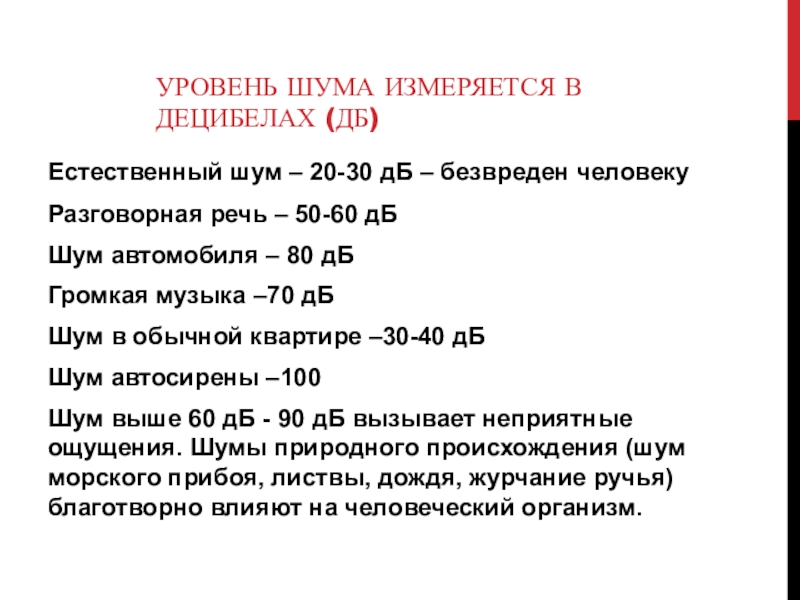 УРОВЕНЬ ШУМА ИЗМЕРЯЕТСЯ В ДЕЦИБЕЛАХ (ДБ)

Естественный шум – 20-30 дБ – безвреден человеку

Разговорная речь – 50-60 дБ

Шум автомобиля – 80 дБ

Громкая музыка –70 дБ

Шум в обычной квартире –30-40 дБ

Шум автосирены –100

Шум выше 60 дБ - 90 дБ вызывает неприятные ощущения. Шумы природного происхождения (шум морского прибоя, листвы, дождя, журчание ручья) благотворно влияют на человеческий организм.